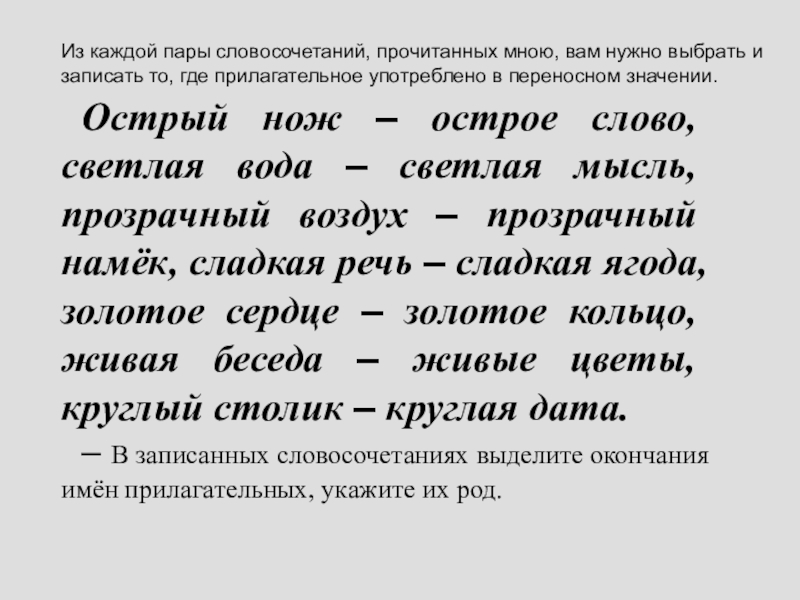 Из каждой пары словосочетаний, прочитанных мною, вам нужно выбрать и записать то, где прилагательное употреблено в переносном значении.

Острый нож – острое слово, светлая вода – светлая мысль, прозрачный воздух – прозрачный намёк, сладкая речь – сладкая ягода, золотое сердце – золотое кольцо, живая беседа – живые цветы, круглый столик – круглая дата.

– В записанных словосочетаниях выделите окончания имён прилагательных, укажите их род.